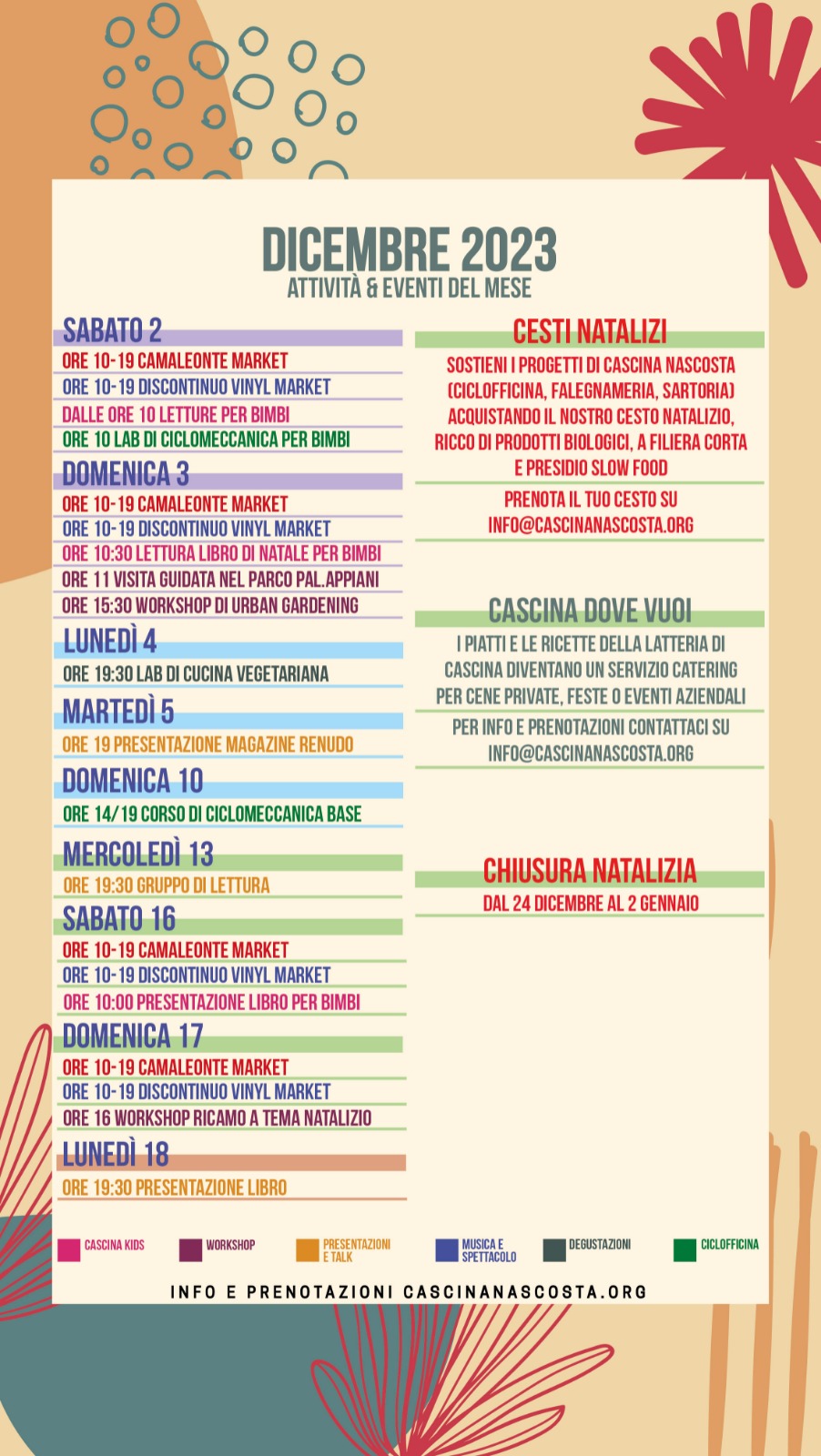 DICEMBRE 2023
ATTIVITÀ & EVENTI DEL MESE

SABATO 2
ORE 10-19 CAMALEONTE MARKET
ORE 10-19 DISCONTINUO VINYL MARKET
DALLE ORE 10 LETTURE PER BIMBI
ORE 10 LAB DI CICLOMECCANICA PER BIMBI

DOMENICA 3
ORE 10-19 CAMALEONTE MARKET
ORE 10-19 DISCONTINUO VINYL MARKET
ORE 10:30 LETTURA LIBRO DI NATALE PER BIMBI
ORE 11 VISITA GUIDATA NEL PARCO PAL.APPIANI
ORE 15:30 WORKSHOP DI URBAN GARDENING

LUNEDÌ 4
ORE 19:30 LAB DI CUCINA VEGETARIANA

MARTEDÌ 5
ORE 19 PRESENTAZIONE MAGAZINE RENUDO

DOMENICA 10
ORE 14/19 CORSO DI CICLOMECCANICA BASE

MERCOLEDÌ 13
ORE 19:30 GRUPPO DI LETTURA

SABATO 16
ORE 10-19 CAMALEONTE MARKET
ORE 10-19 DISCONTINUO VINYL MARKET
ORE 10:00 PRESENTAZIONE LIBRO PER BIMBI

DOMENICA 17
ORE 10-19 CAMALEONTE MARKET
ORE 10-19 DISCONTINUO VINYL MARKET
ORE 16 WORKSHOP RICAMO A TEMA NATALIZIO

LUNEDÌ 18
ORE 19:30 PRESENTAZIONE LIBRO

CESTI NATALIZI
SOSTIENI I PROGETTI DI CASCINA NASCOSTA (CICLOFFICINA, FALEGNAMERIA, SARTORIA) ACQUISTANDO IL NOSTRO CESTO NATALIZIO, RICCO DI PRODOTTI BIOLOGICI, A FILIERA CORTA E PRESIDIO SLOW FOOD
PRENOTA IL TUO CESTO SU INFO@CASCINANASCOSTA.ORG

CASCINA DOVE VUOI
I PIATTI E LE RICETTE DELLA LATTERIA DI CASCINA DIVENTANO UN SERVIZIO CATERING PER CENE PRIVATE, FESTE O EVENTI AZIENDALI
PER INFO E PRENOTAZIONI CONTATTACI SU INFO@CASCINANASCOSTA.ORG

CHIUSURA NATALIZIA
DAL 24 DICEMBRE AL 2 GENNAIO

CASCINA KIDS
WORKSHOP
PRESENTAZIONI E TALK
MUSICA E SPETTACOLO
DEGUSTAZIONI
CICLOFFICINA

INFO E PRENOTAZIONI CASCINANASCOSTA.ORG